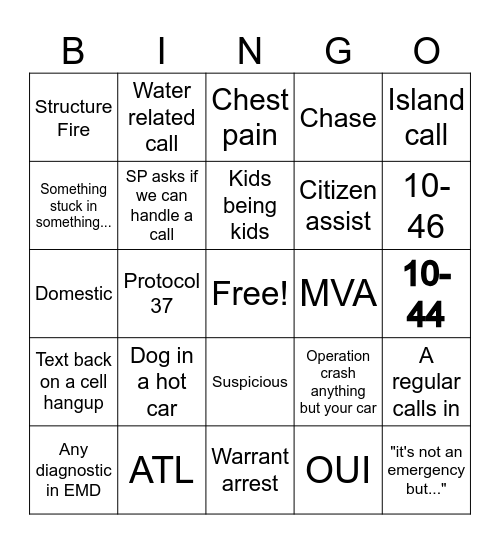 | B | I | N | G | O |
|---|---|---|---|---|
| Structure Fire | Water related call | Chest pain | Chase | Island call |
| Something stuck in something... | SP asks if we can handle a call | Kids being kids | Citizen assist | 10-46 |
| Domestic | Protocol 37 | Free! | MVA | 10-44 |
| Text back on a cell hangup | Dog in a hot car | Suspicious | Operation crash anything but your car | A regular calls in |
| Any diagnostic in EMD | ATL | Warrant arrest | OUI | "it's not an emergency but..." |